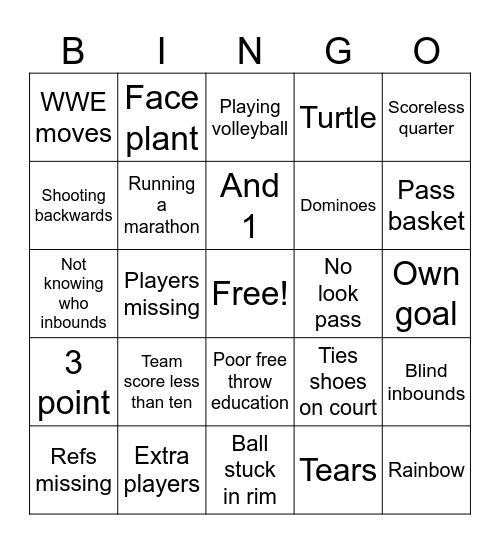 | B | I | N | G | O |
|---|---|---|---|---|
| WWE moves | Face plant | Playing volleyball | Turtle | Scoreless quarter |
| Shooting backwards | Running a marathon | And 1 | Dominoes | Pass basket |
| Not knowing who inbounds | Players missing | Free! | No look pass | Own goal |
| 3 point | Team score less than ten | Poor free throw education | Ties shoes on court | Blind inbounds |
| Refs missing | Extra players | Ball stuck in rim | Tears | Rainbow |